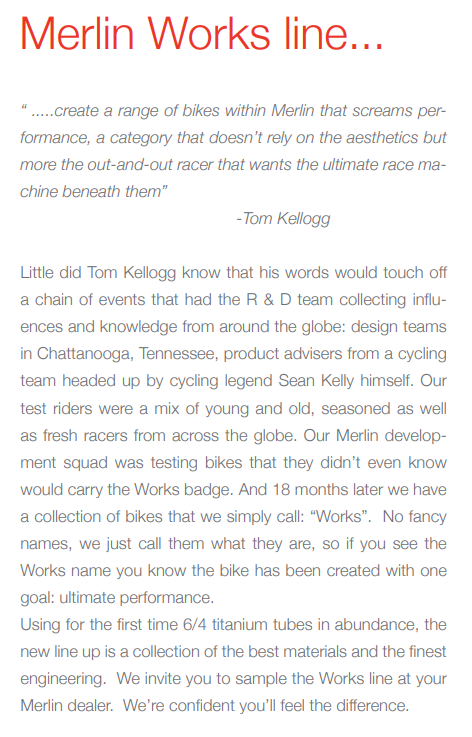 Merlin Works line...

“ .....create a range of bikes within Merlin that screams performance, a category that doesn’t rely on the aesthetics but more the out-and-out racer that wants the ultimate race machine beneath them”

-Tom Kellogg

Little did Tom Kellogg know that his words would touch off a chain of events that had the R & D team collecting influences and knowledge from around the globe: design teams in Chattanooga, Tennessee, product advisers from a cycling team headed up by cycling legend Sean Kelly himself. Our test riders were a mix of young and old, seasoned as well as fresh racers from across the globe. Our Merlin development squad was testing bikes that they didn’t even know would carry the Works badge. And 18 months later we have a collection of bikes that we simply call: “Works”. No fancy names, we just call them what they are, so if you see the Works name you know the bike has been created with one goal: ultimate performance.
Using for the first time 6/4 titanium tubes in abundance, the new line up is a collection of the best materials and the finest engineering. We invite you to sample the Works line at your Merlin dealer. We’re confident you’ll feel the difference.